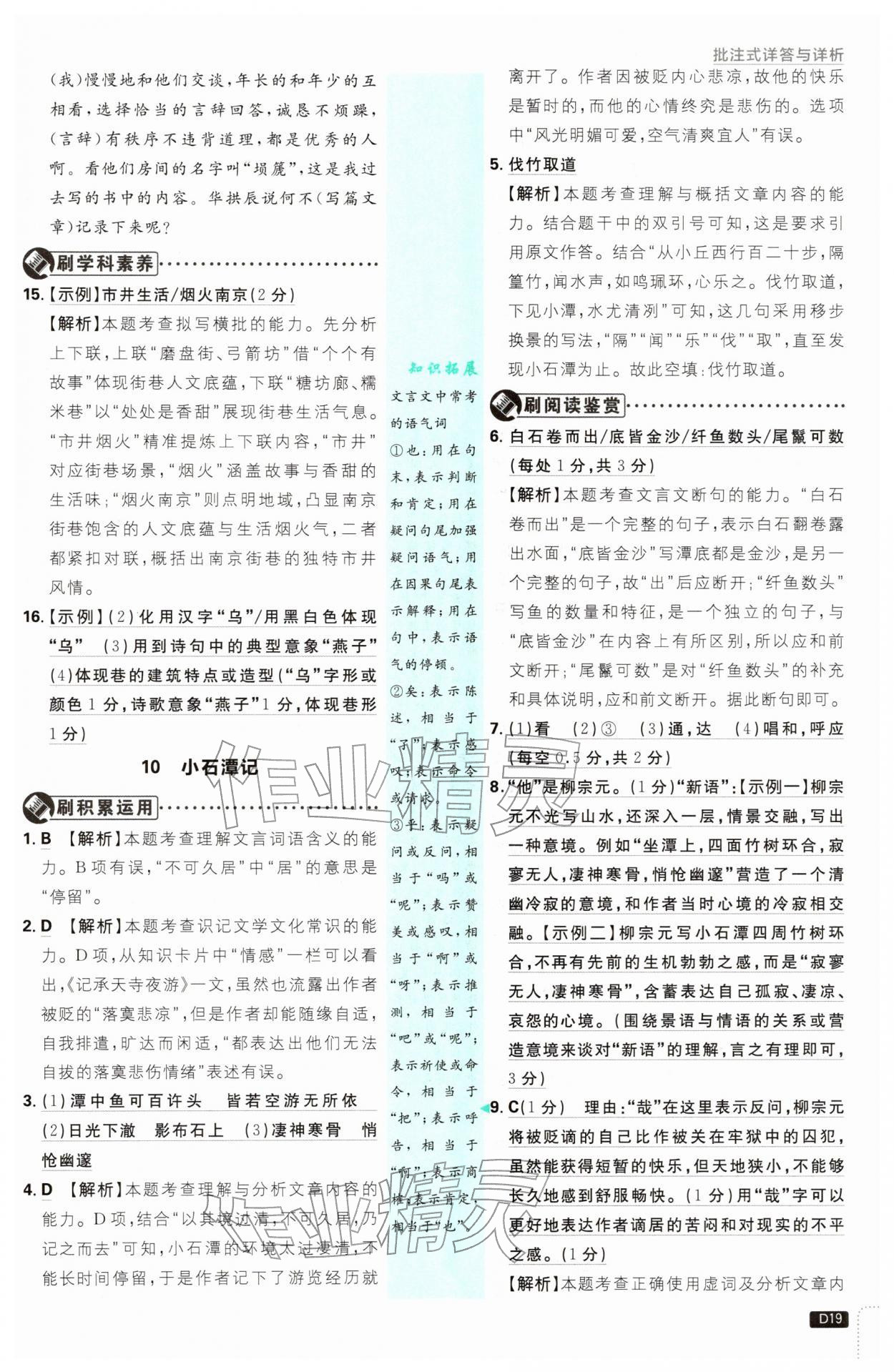 批注式详答与详析

(我)慢慢地和他们交谈,年长的和年少的互相看,选择恰当的言辞回答,诚恳不烦躁,(言辞)有秩序不违背道理,都是优秀的人啊。看他们房间的名字叫“埙篪”,这是我过去写的书中的内容。华拱辰说何不(写篇文章)记录下来呢?

刷学科素养

15.【示例】市井生活/烟火南京(2分)
【解析】本题考查拟写横批的能力。先分析上下联,上联“磨盘街、弓箭坊”借“个个有故事”体现街巷人文底蕴,下联“糖坊廊、糯米巷”以“处处是香甜”展现街巷生活气息。“市井烟火”精准提炼上下联内容,“市井”对应街巷场景,“烟火”涵盖故事与香甜的生活味;“烟火南京”则点明地域,凸显南京街巷饱含的人文底蕴与生活烟火气,二者都紧扣对联,概括出南京街巷的独特市井风情。

16.【示例】(2)化用汉字“乌”/用黑白色体现“乌” (3)用到诗句中的典型意象“燕子” (4)体现巷的建筑特点或造型(“乌”字形或颜色1分,诗歌意象“燕子”1分,体现巷形1分)

10 小石潭记

刷积累运用

1. B 【解析】本题考查理解文言词语含义的能力。B项有误,“不可久居”中“居”的意思是“停留”。

2. D 【解析】本题考查识记文学文化常识的能力。D项,从知识卡片中“情感”一栏可以看出,《记承天寺夜游》一文,虽然也流露出作者被贬的“落寞悲凉”,但是作者却能随缘自适,自我排遣,旷达而闲适,“都表达出他们无法自拔的落寞悲伤情绪”表述有误。

3. (1)潭中鱼可百许头 皆若空游无所依 (2)日光下澈 影布石上 (3)凄神寒骨 悄怆幽邃

4. D 【解析】本题考查理解与分析文章内容的能力。D项,结合“以其境过清,不可久居,乃记之而去”可知,小石潭的环境太过凄清,不能长时间停留,于是作者记下了游览经历就

知识拓展
文言文中常考的语气词
①也:用在句末,表示判断和肯定;用在疑问句尾加强疑问语气;用在因果句尾表示解释;用在句中,表示语气的停顿。
②矣:表示陈述,相当于“了”;表示感叹;表示命令或请求。
③乎:表示疑问或反问,相当于“吗”或“呢”;表示赞美或感叹,相当于“啊”或“呀”;表示推测,相当于“吧”或“呢”;表示祈使或命令,相当于“把”;表示呼告,相当于“啊”;表示商榷;表示肯定,相当于“也”。

离开了。作者因被贬内心悲凉,故他的快乐是暂时的,而他的心情终究是悲伤的。选项中“风光明媚可爱,空气清爽宜人”有误。

5. 伐竹取道
【解析】本题考查理解与概括文章内容的能力。结合题干中的双引号可知,这是要求引用原文作答。结合“从小丘西行百二十步,隔篁竹,闻水声,如鸣珮环,心乐之。伐竹取道,下见小潭,水尤清冽”可知,这几句采用移步换景的写法,“隔”“闻”“乐”“伐”“取”,直至发现小石潭为止。故此空填:伐竹取道。

刷阅读鉴赏

6. 白石卷而出/底皆金沙/纤鱼数头/尾鬣可数(每处1分,共3分)
【解析】本题考查文言文断句的能力。“白石卷而出”是一个完整的句子,表示白石翻卷露出水面,“底皆金沙”写潭底都是金沙,是另一个完整的句子,故“出”后应断开;“纤鱼数头”写鱼的数量和特征,是一个独立的句子,与“底皆金沙”在内容上有所区别,所以应和前文断开;“尾鬣可数”是对“纤鱼数头”的补充和具体说明,应和前文断开。据此断句即可。

7. (1)看 (2)③ (3)通,达 (4)唱和,呼应(每空0.5分,共2分)

8. “他”是柳宗元。(1分)“新语”:【示例一】柳宗元不光写山水,还深入一层,情景交融,写出一种意境。例如“坐潭上,四面竹树环合,寂寥无人,凄神寒骨,悄怆幽邃”营造了一个清幽冷寂的意境,和作者当时心境的冷寂相交融。【示例二】柳宗元写小石潭四周竹树环合,不再有先前的生机勃勃之感,而是“寂寥无人,凄神寒骨”,含蓄表达自己孤寂、凄凉、哀怨的心境。(围绕景语与情语的关系或营造意境来谈对“新语”的理解,言之有理即可,3分)

9. C(1分) 理由:“哉”在这里表示反问,柳宗元将被贬谪的自己比作被关在牢狱中的囚犯,虽然能获得短暂的快乐,但天地狭小,不能够长久地感到舒服畅快。(1分)用“哉”字可以更好地表达作者谪居的苦闷和对现实的不平之感。(1分)
【解析】本题考查正确使用虚词及分析文章内

D19